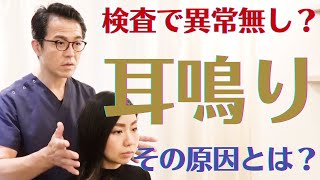 検査で異常無し？

耳鳴り

その原因とは？